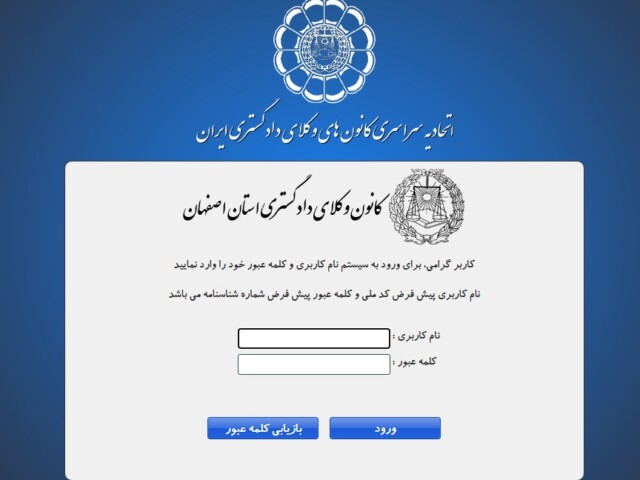 اتحادیه سراسری کانون های وکلای دادگستری ایران

کانون وکلای دادگستری استان اصفهان

کاربر گرامی، برای ورود به سیستم نام کاربری و کلمه عبور خود را وارد نمایید

نام کاربری پیش فرض کد ملی و کلمه عبور پیش فرض شماره شناسنامه می باشد

نام کاربری :

کلمه عبور :

ورود

بازیابی کلمه عبور